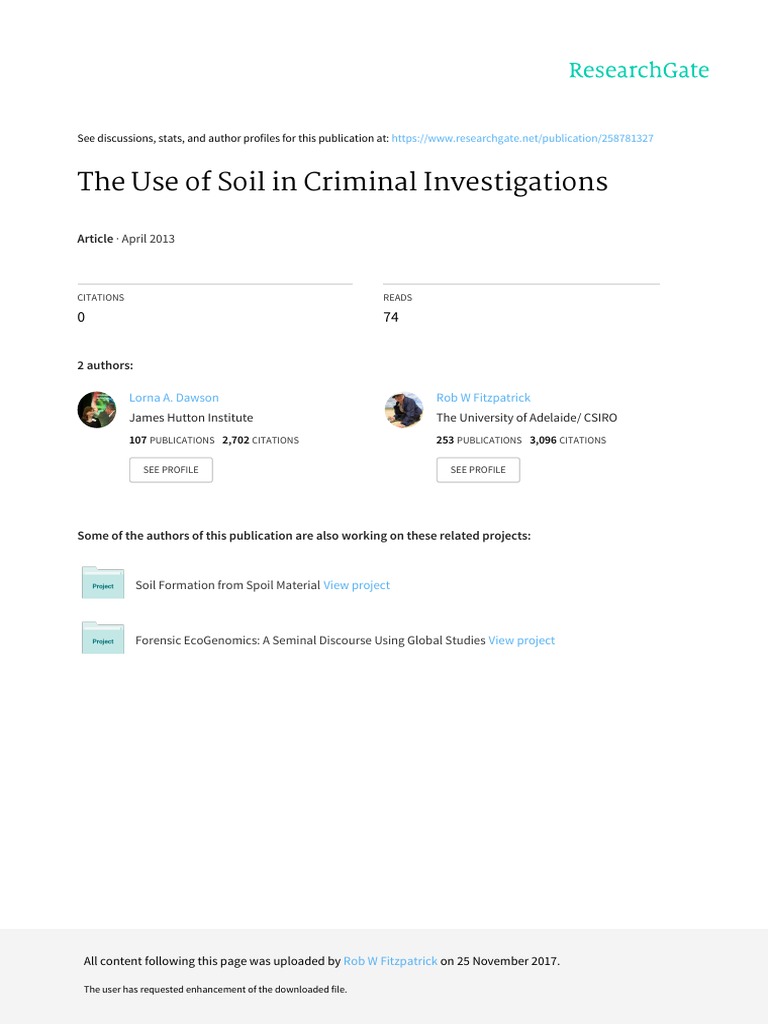 ResearchGate

See discussions, stats, and author profiles for this publication at: https://www.researchgate.net/publication/258781327

The Use of Soil in Criminal Investigations

Article · April 2013

CITATIONS
0

READS
74

2 authors:

Lorna A. Dawson
James Hutton Institute
107 PUBLICATIONS 2,702 CITATIONS
SEE PROFILE

Rob W Fitzpatrick
The University of Adelaide/ CSIRO
253 PUBLICATIONS 3,096 CITATIONS
SEE PROFILE

Some of the authors of this publication are also working on these related projects:

Project
Soil Formation from Spoil Material View project

Project
Forensic EcoGenomics: A Seminal Discourse Using Global Studies View project

All content following this page was uploaded by Rob W Fitzpatrick on 25 November 2017.

The user has requested enhancement of the downloaded file.